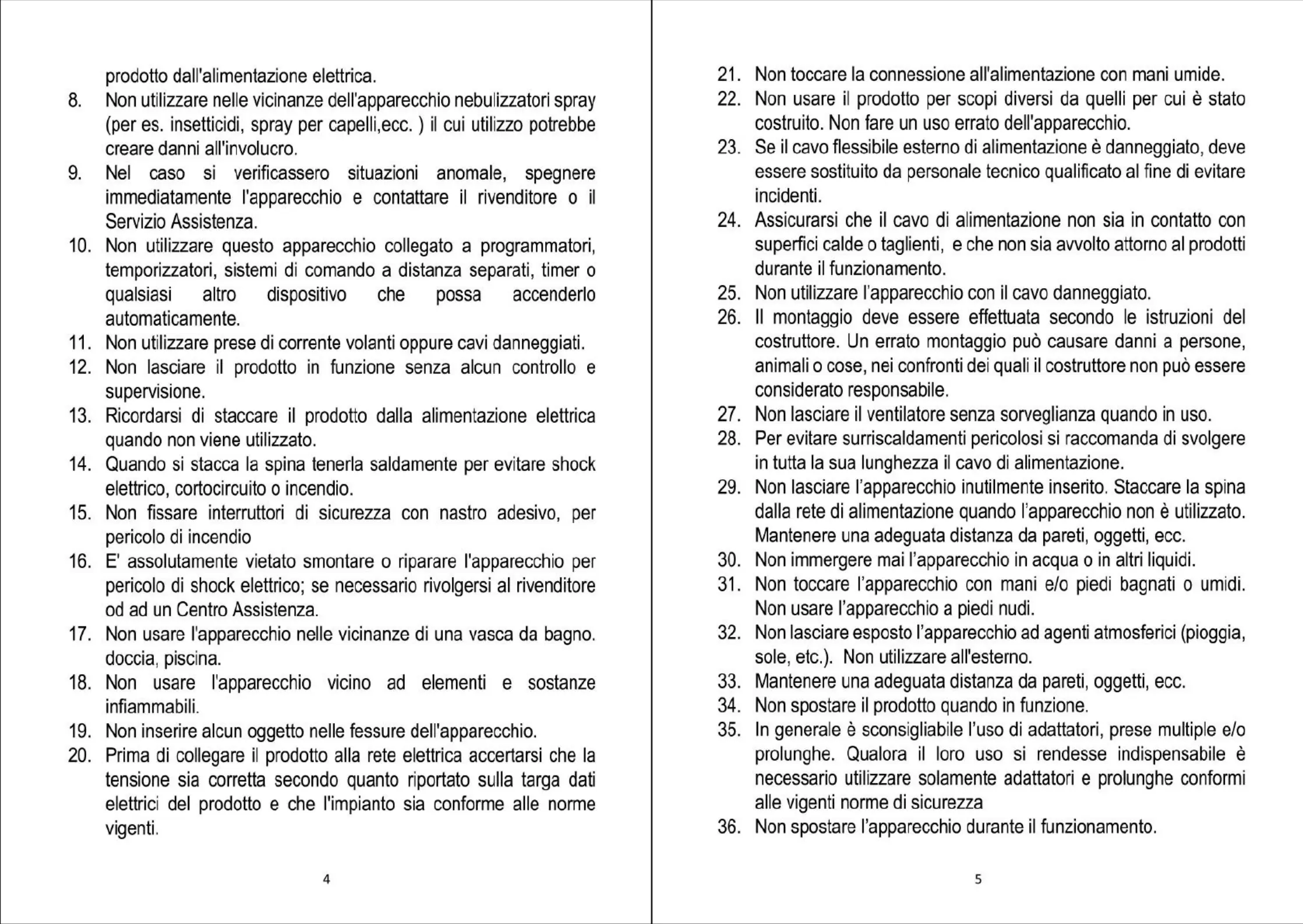 prodotto dall'alimentazione elettrica.

8. Non utilizzare nelle vicinanze dell'apparecchio nebulizzatori spray (per es. insetticidi, spray per capelli,ecc. ) il cui utilizzo potrebbe creare danni all'involucro.
9. Nel caso si verificassero situazioni anomale, spegnere immediatamente l'apparecchio e contattare il rivenditore o il Servizio Assistenza.
10. Non utilizzare questo apparecchio collegato a programmatori, temporizzatori, sistemi di comando a distanza separati, timer o qualsiasi altro dispositivo che possa accenderlo automaticamente.
11. Non utilizzare prese di corrente volanti oppure cavi danneggiati.
12. Non lasciare il prodotto in funzione senza alcun controllo e supervisione.
13. Ricordarsi di staccare il prodotto dalla alimentazione elettrica quando non viene utilizzato.
14. Quando si stacca la spina tenerla saldamente per evitare shock elettrico, cortocircuito o incendio.
15. Non fissare interruttori di sicurezza con nastro adesivo, per pericolo di incendio
16. E' assolutamente vietato smontare o riparare l'apparecchio per pericolo di shock elettrico; se necessario rivolgersi al rivenditore od ad un Centro Assistenza.
17. Non usare l'apparecchio nelle vicinanze di una vasca da bagno. doccia, piscina.
18. Non usare l'apparecchio vicino ad elementi e sostanze infiammabili.
19. Non inserire alcun oggetto nelle fessure dell'apparecchio.
20. Prima di collegare il prodotto alla rete elettrica accertarsi che la tensione sia corretta secondo quanto riportato sulla targa dati elettrici del prodotto e che l'impianto sia conforme alle norme vigenti.

4

21. Non toccare la connessione all'alimentazione con mani umide.
22. Non usare il prodotto per scopi diversi da quelli per cui è stato costruito. Non fare un uso errato dell'apparecchio.
23. Se il cavo flessibile esterno di alimentazione è danneggiato, deve essere sostituito da personale tecnico qualificato al fine di evitare incidenti.
24. Assicurarsi che il cavo di alimentazione non sia in contatto con superfici calde o taglienti, e che non sia avvolto attorno al prodotti durante il funzionamento.
25. Non utilizzare l'apparecchio con il cavo danneggiato.
26. Il montaggio deve essere effettuata secondo le istruzioni del costruttore. Un errato montaggio può causare danni a persone, animali o cose, nei confronti dei quali il costruttore non può essere considerato responsabile.
27. Non lasciare il ventilatore senza sorveglianza quando in uso.
28. Per evitare surriscaldamenti pericolosi si raccomanda di svolgere in tutta la sua lunghezza il cavo di alimentazione.
29. Non lasciare l'apparecchio inutilmente inserito. Staccare la spina dalla rete di alimentazione quando l'apparecchio non è utilizzato. Mantenere una adeguata distanza da pareti, oggetti, ecc.
30. Non immergere mai l'apparecchio in acqua o in altri liquidi.
31. Non toccare l'apparecchio con mani e/o piedi bagnati o umidi. Non usare l'apparecchio a piedi nudi.
32. Non lasciare esposto l'apparecchio ad agenti atmosferici (pioggia, sole, etc.). Non utilizzare all'esterno.
33. Mantenere una adeguata distanza da pareti, oggetti, ecc.
34. Non spostare il prodotto quando in funzione.
35. In generale è sconsigliabile l'uso di adattatori, prese multiple e/o prolunghe. Qualora il loro uso si rendesse indispensabile è necessario utilizzare solamente adattatori e prolunghe conformi alle vigenti norme di sicurezza
36. Non spostare l'apparecchio durante il funzionamento.

5